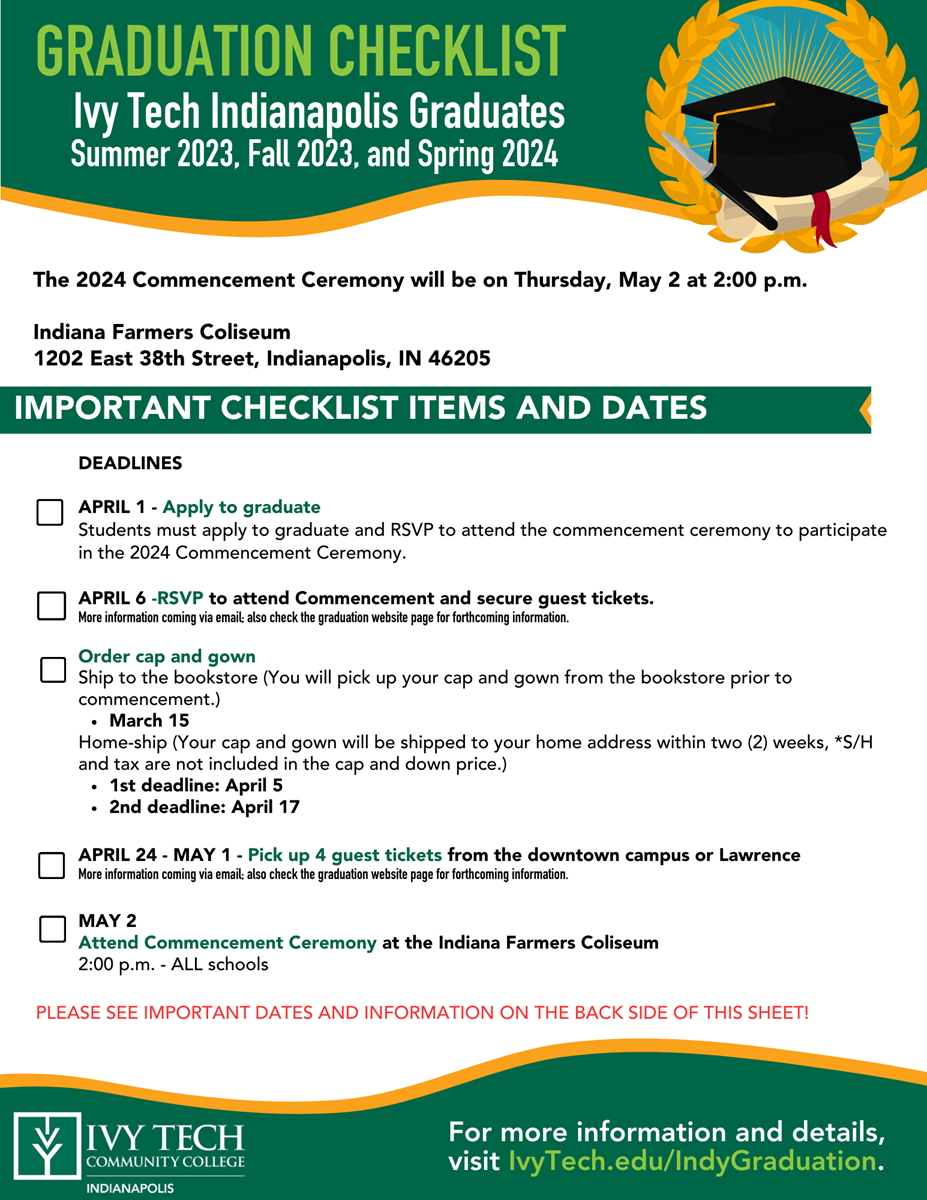 GRADUATION CHECKLIST
Ivy Tech Indianapolis Graduates
Summer 2023, Fall 2023, and Spring 2024

The 2024 Commencement Ceremony will be on Thursday, May 2 at 2:00 p.m.

Indiana Farmers Coliseum
1202 East 38th Street, Indianapolis, IN 46205

IMPORTANT CHECKLIST ITEMS AND DATES

DEADLINES

APRIL 1 - Apply to graduate
Students must apply to graduate and RSVP to attend the commencement ceremony to participate in the 2024 Commencement Ceremony.

APRIL 6 -RSVP to attend Commencement and secure guest tickets.
More information coming via email; also check the graduation website page for forthcoming information.

Order cap and gown
Ship to the bookstore (You will pick up your cap and gown from the bookstore prior to commencement.)
• March 15
Home-ship (Your cap and gown will be shipped to your home address within two (2) weeks, *S/H and tax are not included in the cap and down price.)
• 1st deadline: April 5
• 2nd deadline: April 17

APRIL 24 - MAY 1 - Pick up 4 guest tickets from the downtown campus or Lawrence
More information coming via email; also check the graduation website page for forthcoming information.

MAY 2
Attend Commencement Ceremony at the Indiana Farmers Coliseum
2:00 p.m. - ALL schools

PLEASE SEE IMPORTANT DATES AND INFORMATION ON THE BACK SIDE OF THIS SHEET!

IVY TECH
COMMUNITY COLLEGE
INDIANAPOLIS

For more information and details, visit IvyTech.edu/IndyGraduation.